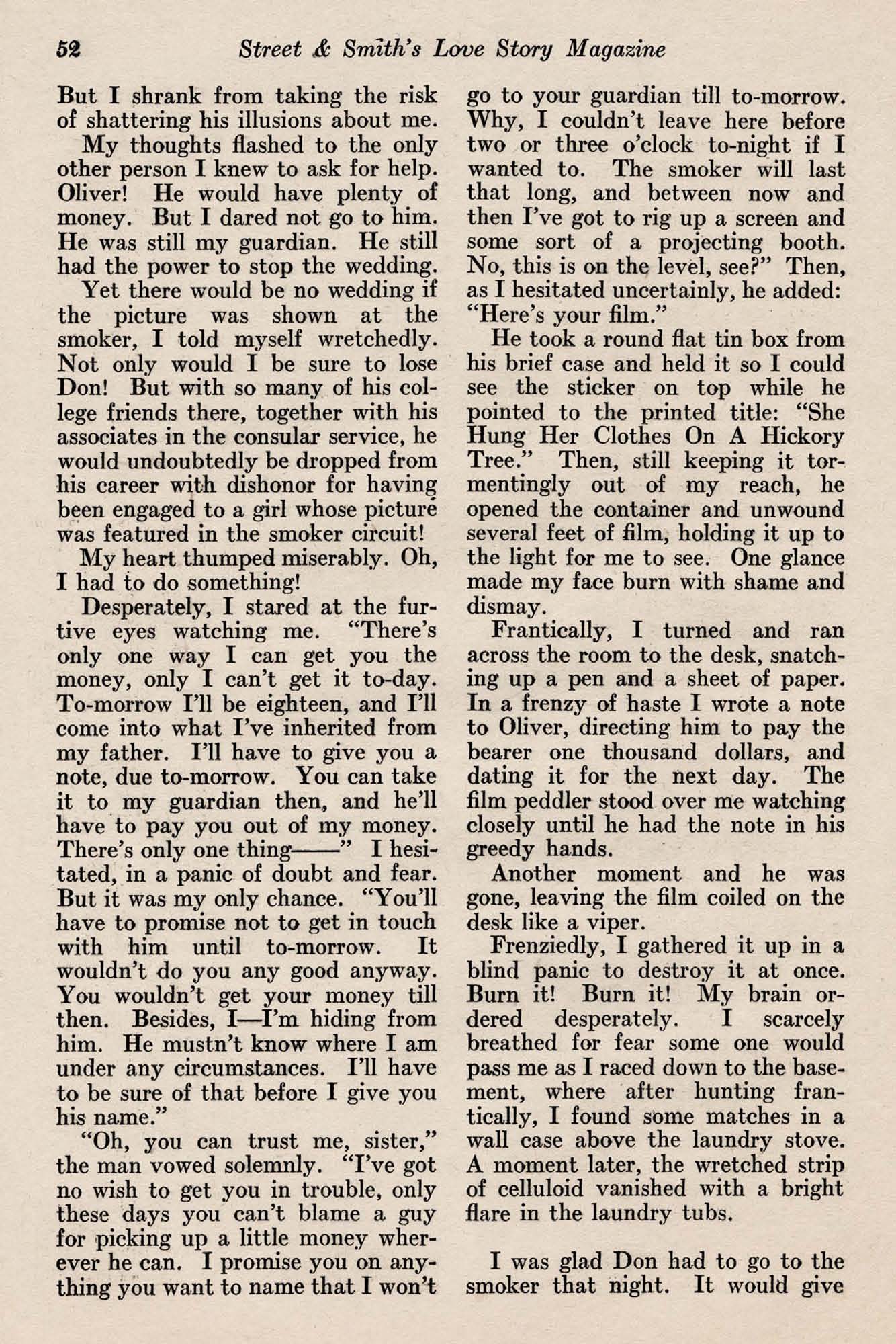 52 Street & Smith's Love Story Magazine

But I shrank from taking the risk of shattering his illusions about me.

My thoughts flashed to the only other person I knew to ask for help. Oliver! He would have plenty of money. But I dared not go to him. He was still my guardian. He still had the power to stop the wedding.

Yet there would be no wedding if the picture was shown at the smoker, I told myself wretchedly. Not only would I be sure to lose Don! But with so many of his college friends there, together with his associates in the consular service, he would undoubtedly be dropped from his career with dishonor for having been engaged to a girl whose picture was featured in the smoker circuit!

My heart thumped miserably. Oh, I had to do something!

Desperately, I stared at the furtive eyes watching me. "There's only one way I can get you the money, only I can't get it to-day. To-morrow I'll be eighteen, and I'll come into what I've inherited from my father. I'll have to give you a note, due to-morrow. You can take it to my guardian then, and he'll have to pay you out of my money. There's only one thing——" I hesitated, in a panic of doubt and fear. But it was my only chance. "You'll have to promise not to get in touch with him until to-morrow. It wouldn't do you any good anyway. You wouldn't get your money till then. Besides, I—I'm hiding from him. He mustn't know where I am under any circumstances. I'll have to be sure of that before I give you his name."

"Oh, you can trust me, sister," the man vowed solemnly. "I've got no wish to get you in trouble, only these days you can't blame a guy for picking up a little money wherever he can. I promise you on anything you want to name that I won't go to your guardian till to-morrow. Why, I couldn't leave here before two or three o'clock to-night if I wanted to. The smoker will last that long, and between now and then I've got to rig up a screen and some sort of a projecting booth. No, this is on the level, see?" Then, as I hesitated uncertainly, he added: "Here's your film."

He took a round flat tin box from his brief case and held it so I could see the sticker on top while he pointed to the printed title: "She Hung Her Clothes On A Hickory Tree." Then, still keeping it tormentingly out of my reach, he opened the container and unwound several feet of film, holding it up to the light for me to see. One glance made my face burn with shame and dismay.

Frantically, I turned and ran across the room to the desk, snatching up a pen and a sheet of paper. In a frenzy of haste I wrote a note to Oliver, directing him to pay the bearer one thousand dollars, and dating it for the next day. The film peddler stood over me watching closely until he had the note in his greedy hands.

Another moment and he was gone, leaving the film coiled on the desk like a viper.

Frenziedly, I gathered it up in a blind panic to destroy it at once. Burn it! Burn it! My brain ordered desperately. I scarcely breathed for fear some one would pass me as I raced down to the basement, where after hunting frantically, I found some matches in a wall case above the laundry stove. A moment later, the wretched strip of celluloid vanished with a bright flare in the laundry tubs.

I was glad Don had to go to the smoker that night. It would give